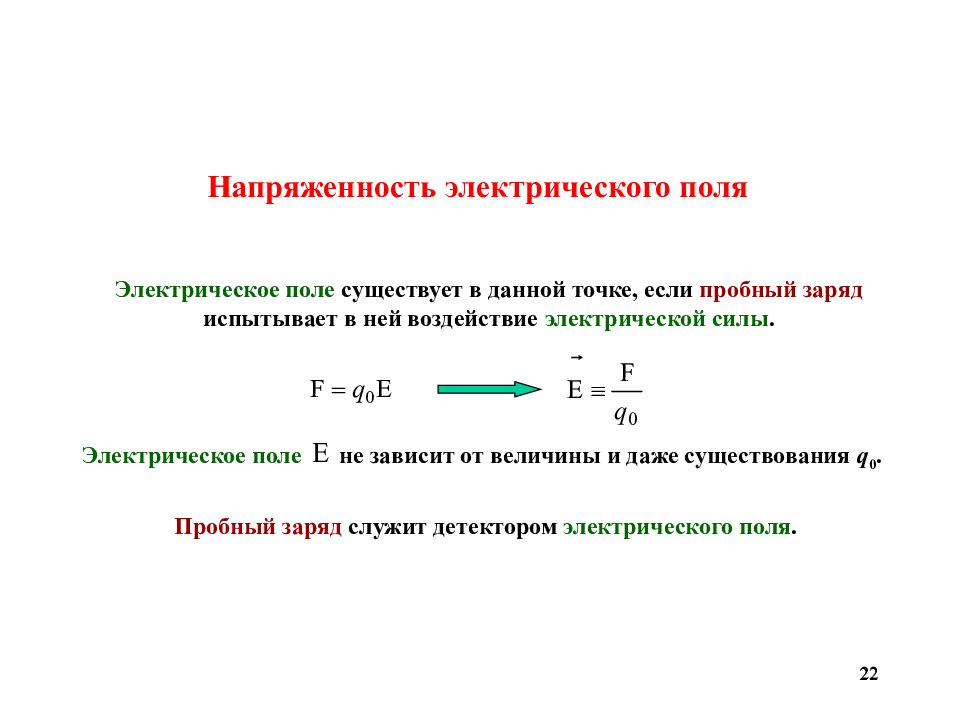 Напряженность электрического поля

Электрическое поле существует в данной точке, если пробный заряд испытывает в ней воздействие электрической силы.

$F = q_0 E$ $\vec{E} \equiv \frac{F}{q_0}$

Электрическое поле $E$ не зависит от величины и даже существования $q_0$.

Пробный заряд служит детектором электрического поля.

22